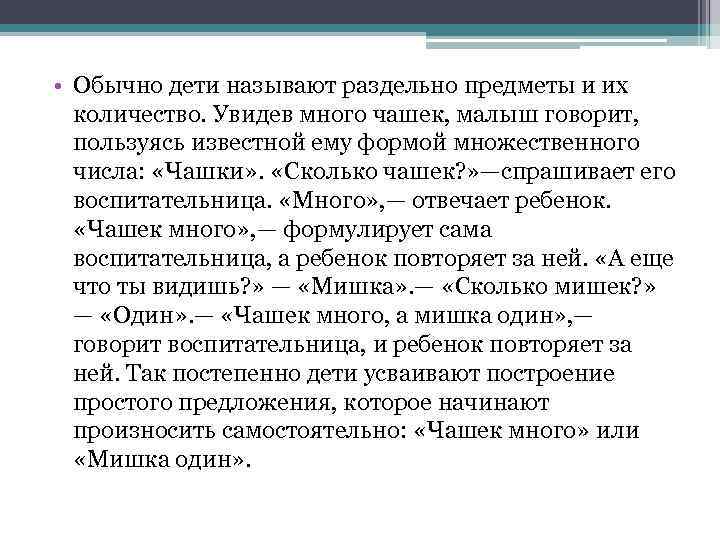 • Обычно дети называют раздельно предметы и их количество. Увидев много чашек, малыш говорит, пользуясь известной ему формой множественного числа: «Чашки». «Сколько чашек?»—спрашивает его воспитательница. «Много»,— отвечает ребенок. «Чашек много»,— формулирует сама воспитательница, а ребенок повторяет за ней. «А еще что ты видишь?» — «Мишка».— «Сколько мишек?» — «Один».— «Чашек много, а мишка один»,— говорит воспитательница, и ребенок повторяет за ней. Так постепенно дети усваивают построение простого предложения, которое начинают произносить самостоятельно: «Чашек много» или «Мишка один».